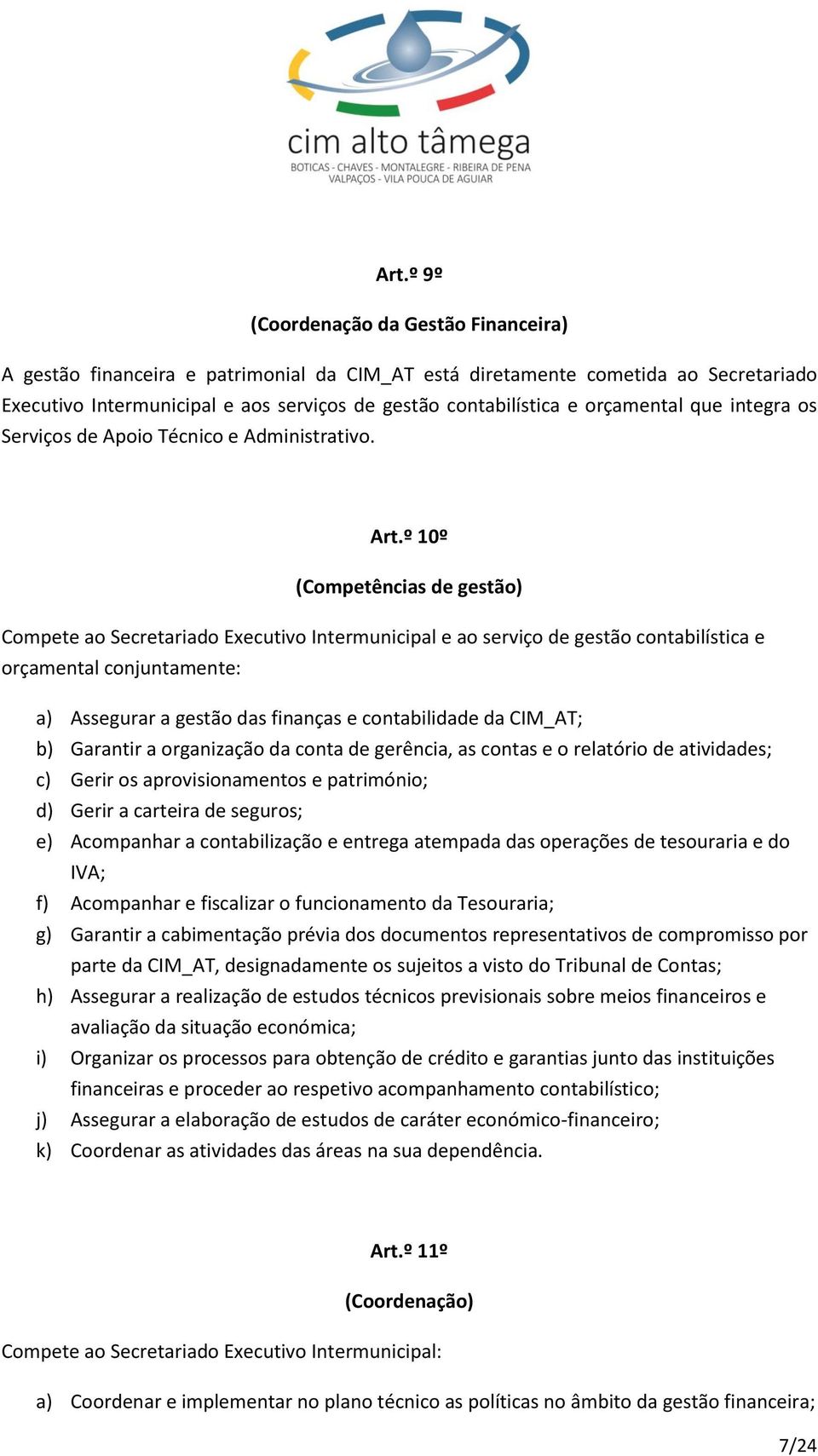 cim alto tâmega
BOTICAS - CHAVES - MONTALEGRE - RIBEIRA DE PENA
VALPAÇOS - VILA POUCA DE AGUIAR

Art.º 9º

(Coordenação da Gestão Financeira)

A gestão financeira e patrimonial da CIM_AT está diretamente cometida ao Secretariado Executivo Intermunicipal e aos serviços de gestão contabilística e orçamental que integra os Serviços de Apoio Técnico e Administrativo.

Art.º 10º

(Competências de gestão)

Compete ao Secretariado Executivo Intermunicipal e ao serviço de gestão contabilística e orçamental conjuntamente:

a) Assegurar a gestão das finanças e contabilidade da CIM_AT;
b) Garantir a organização da conta de gerência, as contas e o relatório de atividades;
c) Gerir os aprovisionamentos e património;
d) Gerir a carteira de seguros;
e) Acompanhar a contabilização e entrega atempada das operações de tesouraria e do IVA;
f) Acompanhar e fiscalizar o funcionamento da Tesouraria;
g) Garantir a cabimentação prévia dos documentos representativos de compromisso por parte da CIM_AT, designadamente os sujeitos a visto do Tribunal de Contas;
h) Assegurar a realização de estudos técnicos previsionais sobre meios financeiros e avaliação da situação económica;
i) Organizar os processos para obtenção de crédito e garantias junto das instituições financeiras e proceder ao respetivo acompanhamento contabilístico;
j) Assegurar a elaboração de estudos de caráter económico-financeiro;
k) Coordenar as atividades das áreas na sua dependência.

Art.º 11º

(Coordenação)

Compete ao Secretariado Executivo Intermunicipal:

a) Coordenar e implementar no plano técnico as políticas no âmbito da gestão financeira;

7/24